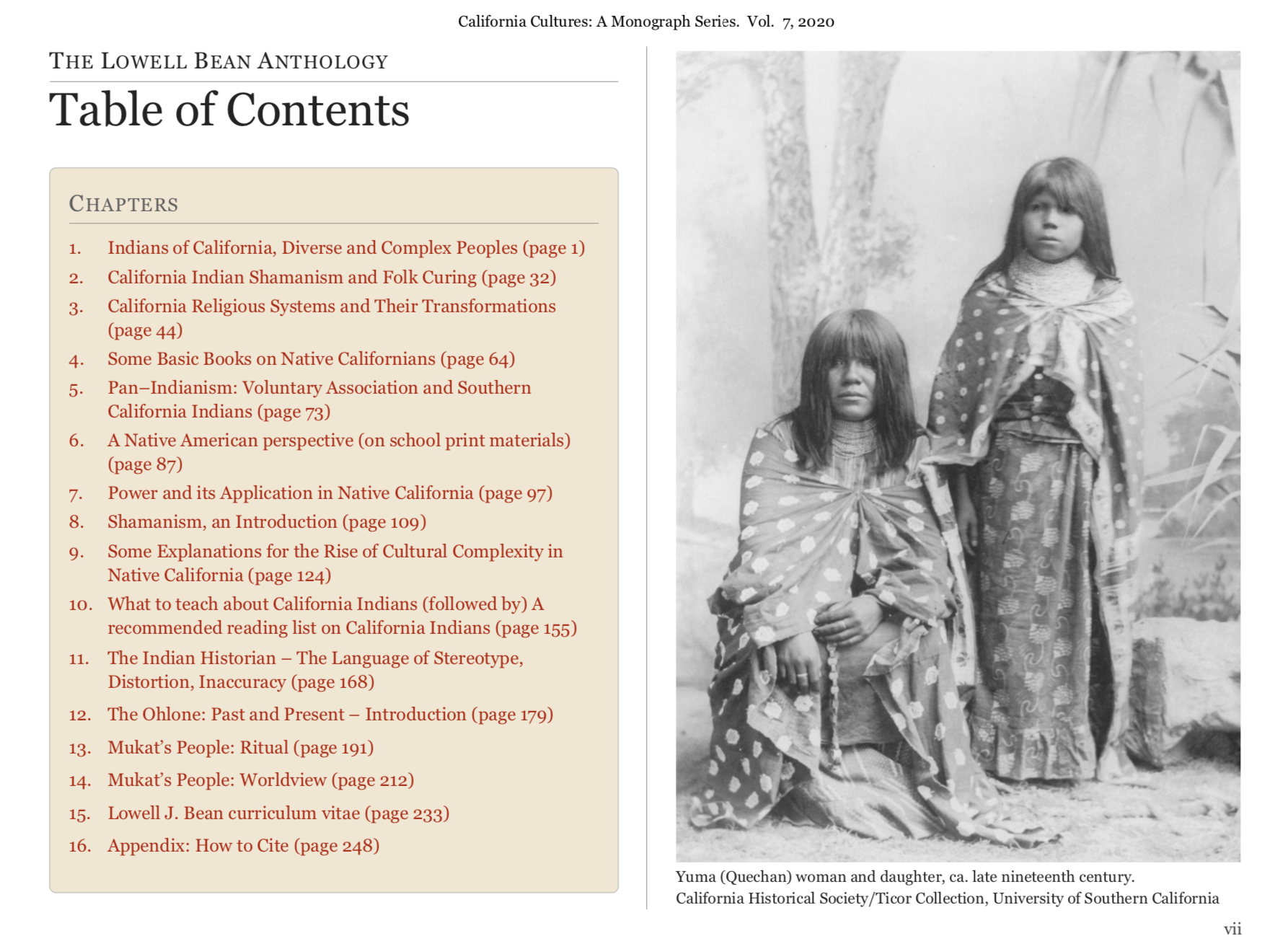 California Cultures: A Monograph Series. Vol. 7, 2020

THE LOWELL BEAN ANTHOLOGY

Table of Contents

CHAPTERS

1. Indians of California, Diverse and Complex Peoples (page 1)
2. California Indian Shamanism and Folk Curing (page 32)
3. California Religious Systems and Their Transformations (page 44)
4. Some Basic Books on Native Californians (page 64)
5. Pan–Indianism: Voluntary Association and Southern California Indians (page 73)
6. A Native American perspective (on school print materials) (page 87)
7. Power and its Application in Native California (page 97)
8. Shamanism, an Introduction (page 109)
9. Some Explanations for the Rise of Cultural Complexity in Native California (page 124)
10. What to teach about California Indians (followed by) A recommended reading list on California Indians (page 155)
11. The Indian Historian – The Language of Stereotype, Distortion, Inaccuracy (page 168)
12. The Ohlone: Past and Present – Introduction (page 179)
13. Mukat's People: Ritual (page 191)
14. Mukat's People: Worldview (page 212)
15. Lowell J. Bean curriculum vitae (page 233)
16. Appendix: How to Cite (page 248)

Yuma (Quechan) woman and daughter, ca. late nineteenth century.
California Historical Society/Ticor Collection, University of Southern California

vii